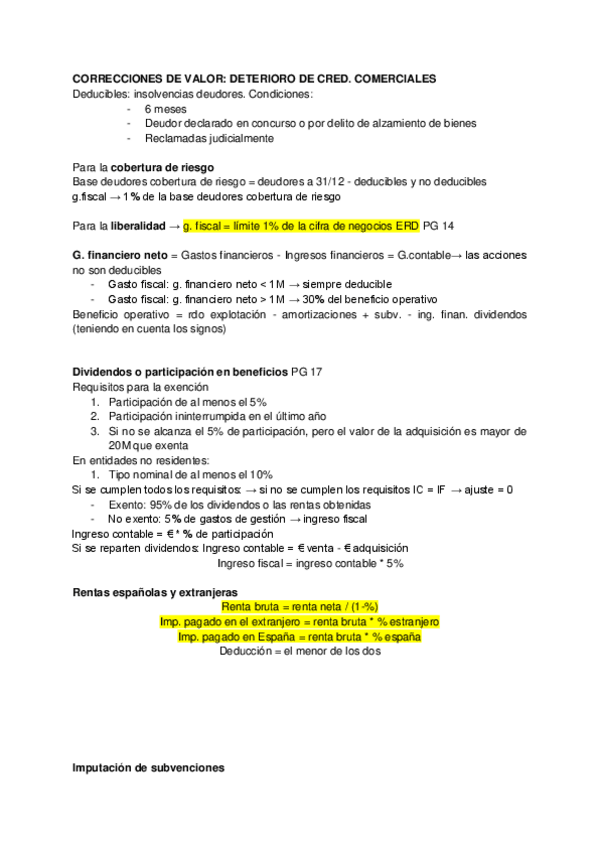 CORRECCIONES DE VALOR: DETERIORO DE CRED. COMERCIALES
Deducibles: insolvencias deudores. Condiciones:
- 6 meses
- Deudor declarado en concurso o por delito de alzamiento de bienes
- Reclamadas judicialmente

Para la cobertura de riesgo
Base deudores cobertura de riesgo = deudores a 31/12 - deducibles y no deducibles
g.fiscal → 1% de la base deudores cobertura de riesgo

Para la liberalidad → g. fiscal = límite 1% de la cifra de negocios ERD PG 14

G. financiero neto = Gastos financieros - Ingresos financieros = G.contable→ las acciones no son deducibles
- Gasto fiscal: g. financiero neto < 1M → siempre deducible
- Gasto fiscal: g. financiero neto > 1M → 30% del beneficio operativo
Beneficio operativo = rdo explotación - amortizaciones + subv. - ing. finan. dividendos (teniendo en cuenta los signos)

Dividendos o participación en beneficios PG 17
Requisitos para la exención
1. Participación de al menos el 5%
2. Participación ininterrumpida en el último año
3. Si no se alcanza el 5% de participación, pero el valor de la adquisición es mayor de 20M que exenta
En entidades no residentes:
1. Tipo nominal de al menos el 10%
Si se cumplen todos los requisitos: → si no se cumplen los requisitos IC = IF → ajuste = 0
- Exento: 95% de los dividendos o las rentas obtenidas
- No exento: 5% de gastos de gestión → ingreso fiscal
Ingreso contable = € * % de participación
Si se reparten dividendos: Ingreso contable = € venta - € adquisición
Ingreso fiscal = ingreso contable * 5%

Rentas españolas y extranjeras
Renta bruta = renta neta / (1-%)
Imp. pagado en el extranjero = renta bruta * % estranjero
Imp. pagado en España = renta bruta * % españa
Deducción = el menor de los dos

Imputación de subvenciones